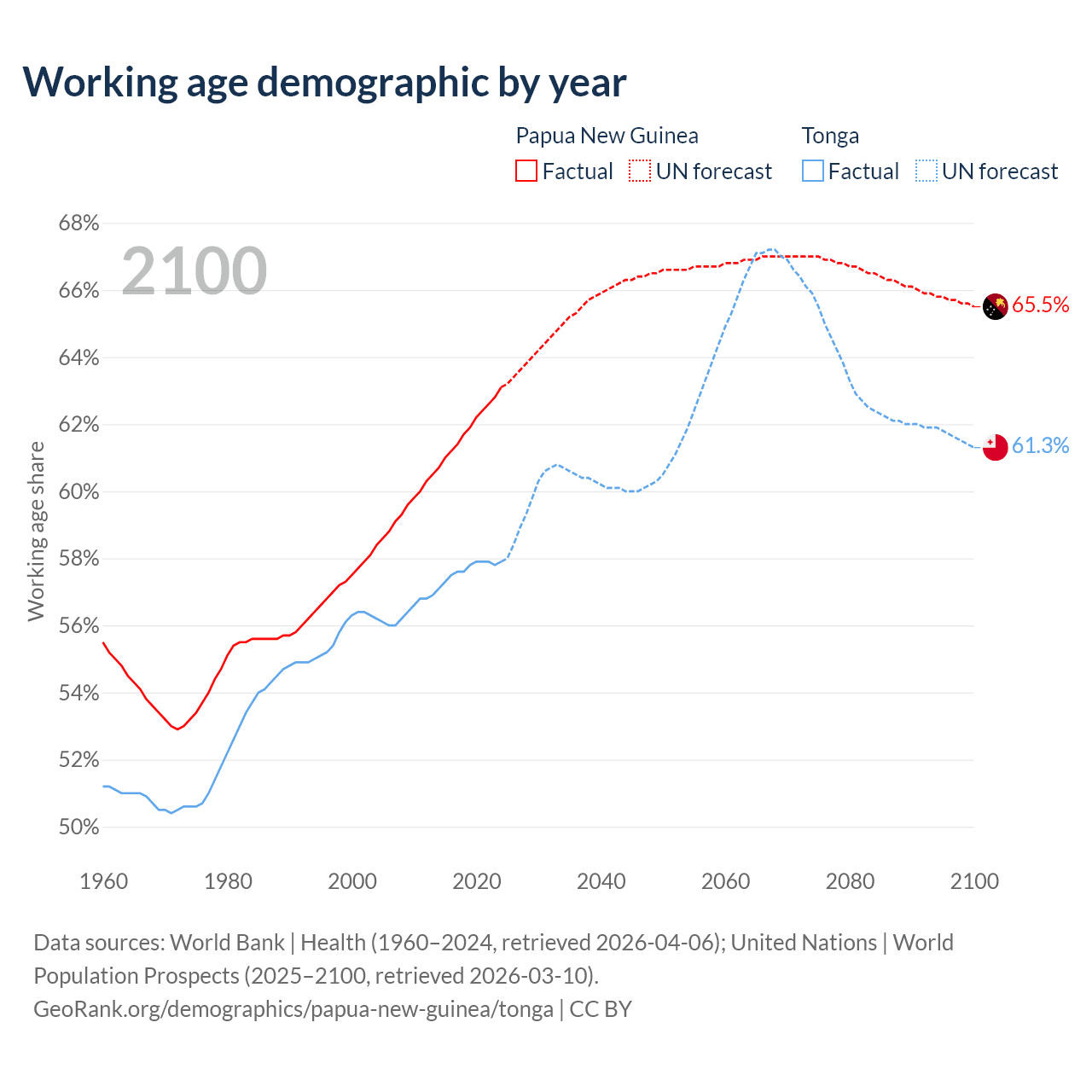 Working age demographic by year

Papua New Guinea
Factual UN forecast

Tonga
Factual UN forecast

2100

Working age share

68%
66%
64%
62%
60%
58%
56%
54%
52%
50%

65.5%
61.3%

1960 1980 2000 2020 2040 2060 2080 2100

Data sources: World Bank | Health (1960–2024, retrieved 2026-04-06); United Nations | World Population Prospects (2025–2100, retrieved 2026-03-10).
GeoRank.org/demographics/papua-new-guinea/tonga | CC BY